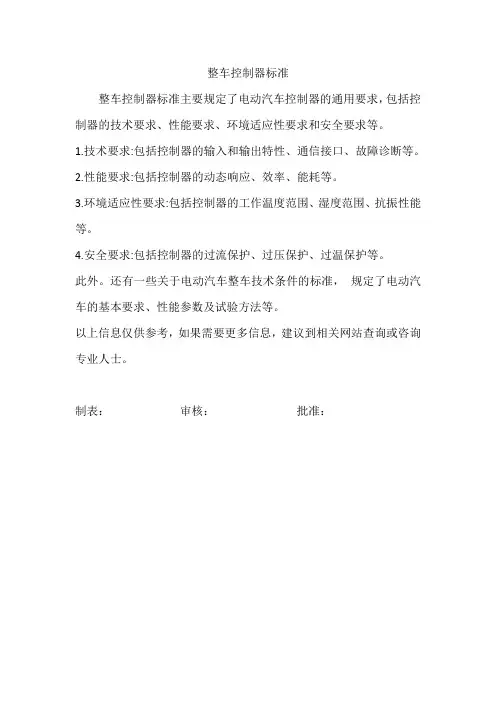 整车控制器标准

整车控制器标准主要规定了电动汽车控制器的通用要求，包括控制器的技术要求、性能要求、环境适应性要求和安全要求等。

1.技术要求:包括控制器的输入和输出特性、通信接口、故障诊断等。

2.性能要求:包括控制器的动态响应、效率、能耗等。

3.环境适应性要求:包括控制器的工作温度范围、湿度范围、抗振性能等。

4.安全要求:包括控制器的过流保护、过压保护、过温保护等。

此外。还有一些关于电动汽车整车技术条件的标准， 规定了电动汽车的基本要求、性能参数及试验方法等。

以上信息仅供参考，如果需要更多信息，建议到相关网站查询或咨询专业人士。

制表： 审核： 批准：